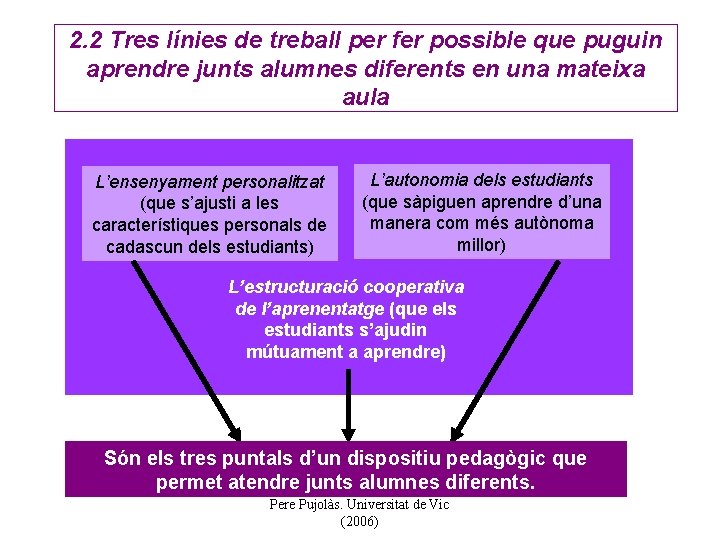 2.2 Tres línies de treball per fer possible que puguin aprendre junts alumnes diferents en una mateixa aula

L'ensenyament personalitzat (que s'ajusti a les característiques personals de cadascun dels estudiants)

L'autonomia dels estudiants (que sàpiguen aprendre d'una manera com més autònoma millor)

L'estructuració cooperativa de l'aprenentatge (que els estudiants s'ajudin mútuament a aprendre)

Són els tres puntals d'un dispositiu pedagògic que permet atendre junts alumnes diferents.

Pere Pujolàs. Universitat de Vic
(2006)